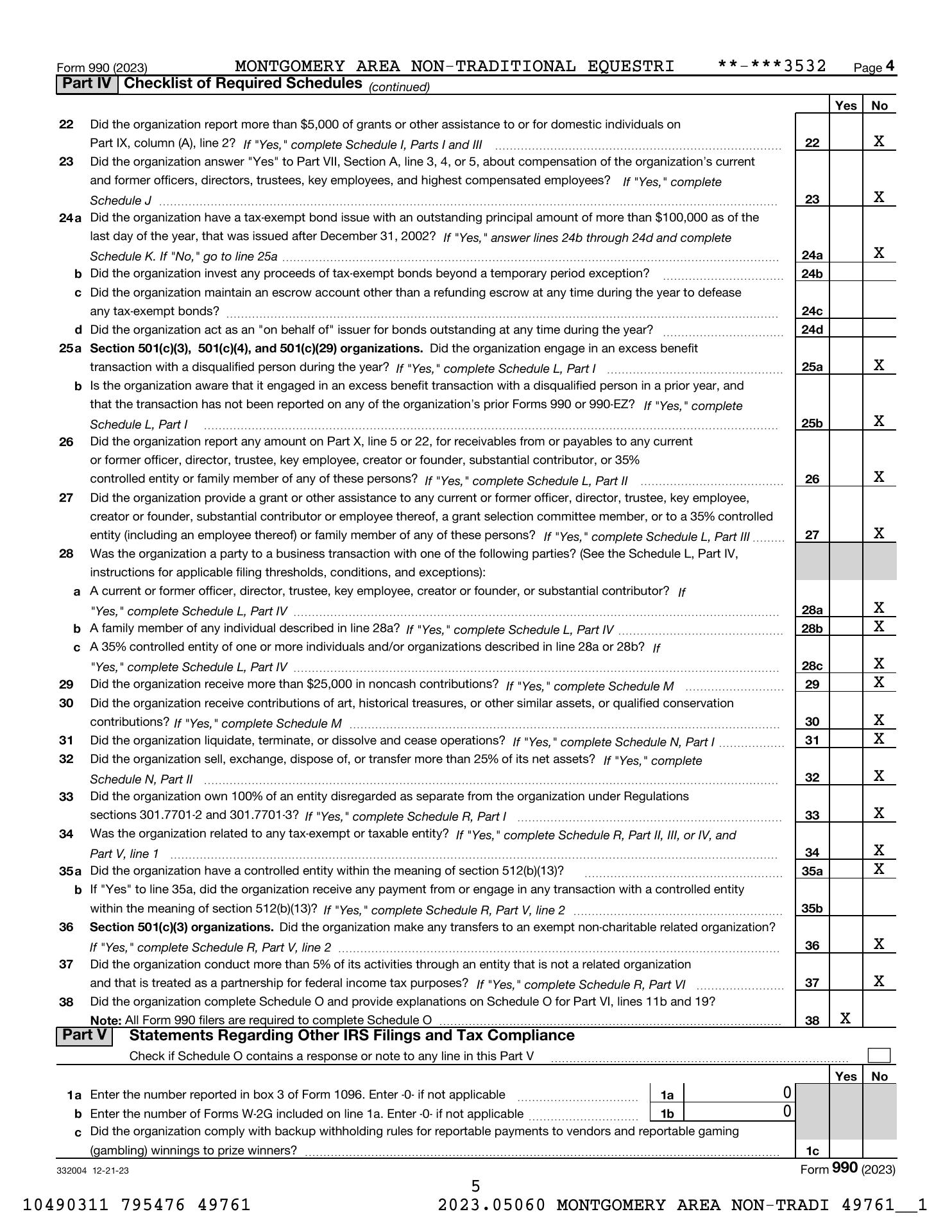 Form 990 (2023) MONTGOMERY AREA NON-TRADITIONAL EQUESTRI **-***3532 Page 4

Part IV Checklist of Required Schedules (continued)

| | | | Yes | No |
|---|---|---|---|---|
| 22 | Did the organization report more than $5,000 of grants or other assistance to or for domestic individuals on Part IX, column (A), line 2? If "Yes," complete Schedule I, Parts I and III | 22 | | X |
| 23 | Did the organization answer "Yes" to Part VII, Section A, line 3, 4, or 5, about compensation of the organization's current and former officers, directors, trustees, key employees, and highest compensated employees? If "Yes," complete Schedule J | 23 | | X |
| 24a | Did the organization have a tax-exempt bond issue with an outstanding principal amount of more than $100,000 as of the last day of the year, that was issued after December 31, 2002? If "Yes," answer lines 24b through 24d and complete Schedule K. If "No," go to line 25a | 24a | | X |
| b | Did the organization invest any proceeds of tax-exempt bonds beyond a temporary period exception? | 24b | | |
| c | Did the organization maintain an escrow account other than a refunding escrow at any time during the year to defease any tax-exempt bonds? | 24c | | |
| d | Did the organization act as an "on behalf of" issuer for bonds outstanding at any time during the year? | 24d | | |
| 25a | Section 501(c)(3), 501(c)(4), and 501(c)(29) organizations. Did the organization engage in an excess benefit transaction with a disqualified person during the year? If "Yes," complete Schedule L, Part I | 25a | | X |
| b | Is the organization aware that it engaged in an excess benefit transaction with a disqualified person in a prior year, and that the transaction has not been reported on any of the organization's prior Forms 990 or 990-EZ? If "Yes," complete Schedule L, Part I | 25b | | X |
| 26 | Did the organization report any amount on Part X, line 5 or 22, for receivables from or payables to any current or former officer, director, trustee, key employee, creator or founder, substantial contributor, or 35% controlled entity or family member of any of these persons? If "Yes," complete Schedule L, Part II | 26 | | X |
| 27 | Did the organization provide a grant or other assistance to any current or former officer, director, trustee, key employee, creator or founder, substantial contributor or employee thereof, a grant selection committee member, or to a 35% controlled entity (including an employee thereof) or family member of any of these persons? If "Yes," complete Schedule L, Part III | 27 | | X |
| 28 | Was the organization a party to a business transaction with one of the following parties? (See the Schedule L, Part IV, instructions for applicable filing thresholds, conditions, and exceptions): | | | |
| a | A current or former officer, director, trustee, key employee, creator or founder, or substantial contributor? If "Yes," complete Schedule L, Part IV | 28a | | X |
| b | A family member of any individual described in line 28a? If "Yes," complete Schedule L, Part IV | 28b | | X |
| c | A 35% controlled entity of one or more individuals and/or organizations described in line 28a or 28b? If "Yes," complete Schedule L, Part IV | 28c | | X |
| 29 | Did the organization receive more than $25,000 in noncash contributions? If "Yes," complete Schedule M | 29 | | X |
| 30 | Did the organization receive contributions of art, historical treasures, or other similar assets, or qualified conservation contributions? If "Yes," complete Schedule M | 30 | | X |
| 31 | Did the organization liquidate, terminate, or dissolve and cease operations? If "Yes," complete Schedule N, Part I | 31 | | X |
| 32 | Did the organization sell, exchange, dispose of, or transfer more than 25% of its net assets? If "Yes," complete Schedule N, Part II | 32 | | X |
| 33 | Did the organization own 100% of an entity disregarded as separate from the organization under Regulations sections 301.7701-2 and 301.7701-3? If "Yes," complete Schedule R, Part I | 33 | | X |
| 34 | Was the organization related to any tax-exempt or taxable entity? If "Yes," complete Schedule R, Part II, III, or IV, and Part V, line 1 | 34 | | X |
| 35a | Did the organization have a controlled entity within the meaning of section 512(b)(13)? | 35a | | X |
| b | If "Yes" to line 35a, did the organization receive any payment from or engage in any transaction with a controlled entity within the meaning of section 512(b)(13)? If "Yes," complete Schedule R, Part V, line 2 | 35b | | |
| 36 | Section 501(c)(3) organizations. Did the organization make any transfers to an exempt non-charitable related organization? If "Yes," complete Schedule R, Part V, line 2 | 36 | | X |
| 37 | Did the organization conduct more than 5% of its activities through an entity that is not a related organization and that is treated as a partnership for federal income tax purposes? If "Yes," complete Schedule R, Part VI | 37 | | X |
| 38 | Did the organization complete Schedule O and provide explanations on Schedule O for Part VI, lines 11b and 19? Note: All Form 990 filers are required to complete Schedule O | 38 | X | |

Part V Statements Regarding Other IRS Filings and Tax Compliance

Check if Schedule O contains a response or note to any line in this Part V

| | | | | | Yes | No |
|---|---|---|---|---|---|---|
| 1a | Enter the number reported in box 3 of Form 1096. Enter -0- if not applicable | 1a | 0 | | | |
| b | Enter the number of Forms W-2G included on line 1a. Enter -0- if not applicable | 1b | 0 | | | |
| c | Did the organization comply with backup withholding rules for reportable payments to vendors and reportable gaming (gambling) winnings to prize winners? | | | 1c | | |

332004 12-21-23 Form 990 (2023)

5

10490311 795476 49761 2023.05060 MONTGOMERY AREA NON-TRADI 49761__1